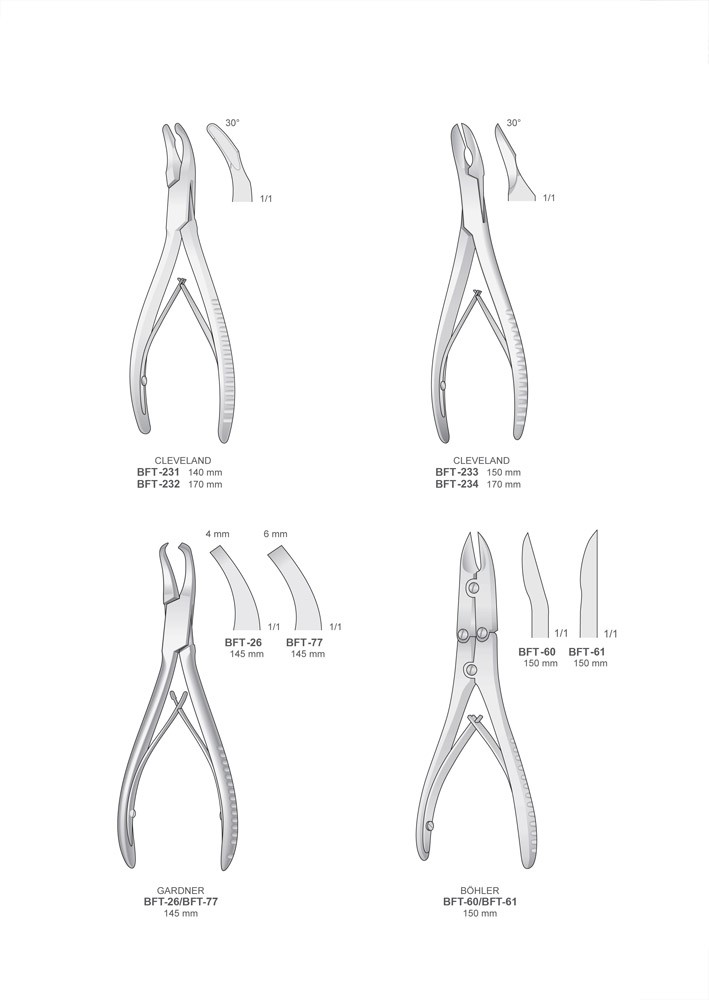 30°

1/1

CLEVELAND
BFT-231 140 mm
BFT-232 170 mm

30°

1/1

CLEVELAND
BFT-233 150 mm
BFT-234 170 mm

4 mm

1/1

BFT-26
145 mm

6 mm

1/1

BFT-77
145 mm

GARDNER
BFT-26/BFT-77
145 mm

1/1

BFT-60
150 mm

1/1

BFT-61
150 mm

BÖHLER
BFT-60/BFT-61
150 mm